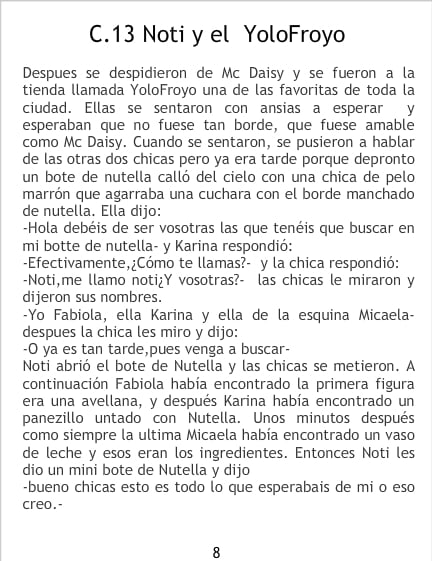 C.13 Noti y el YoloFroyo

Despues se despidieron de Mc Daisy y se fueron a la tienda llamada YoloFroyo una de las favoritas de toda la ciudad. Ellas se sentaron con ansias a esperar y esperaban que no fuese tan borde, que fuese amable como Mc Daisy. Cuando se sentaron, se pusieron a hablar de las otras dos chicas pero ya era tarde porque depronto un bote de nutella calló del cielo con una chica de pelo marrón que agarraba una cuchara con el borde manchado de nutella. Ella dijo:

-Hola debéis de ser vosotras las que tenéis que buscar en mi botte de nutella- y Karina respondió:

-Efectivamente,¿Cómo te llamas?- y la chica respondió:

-Noti,me llamo noti¿Y vosotras?- las chicas le miraron y dijeron sus nombres.

-Yo Fabiola, ella Karina y ella de la esquina Micaela- despues la chica les miro y dijo:

-O ya es tan tarde,pues venga a buscar-

Noti abrió el bote de Nutella y las chicas se metieron. A continuación Fabiola había encontrado la primera figura era una avellana, y después Karina había encontrado un panezillo untado con Nutella. Unos minutos después como siempre la ultima Micaela había encontrado un vaso de leche y esos eran los ingredientes. Entonces Noti les dio un mini bote de Nutella y dijo

-bueno chicas esto es todo lo que esperabais de mi o eso creo.-

8